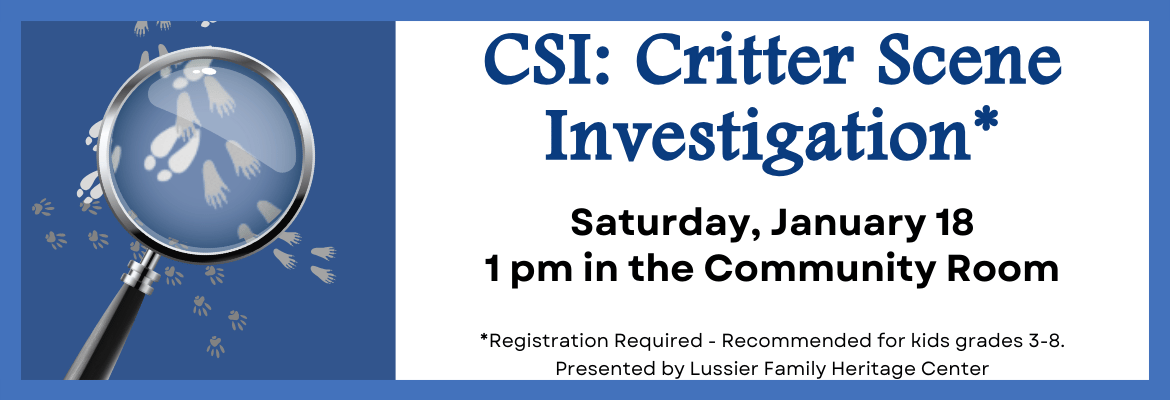 CSI: Critter Scene Investigation*

Saturday, January 18
1 pm in the Community Room

*Registration Required - Recommended for kids grades 3-8.
Presented by Lussier Family Heritage Center